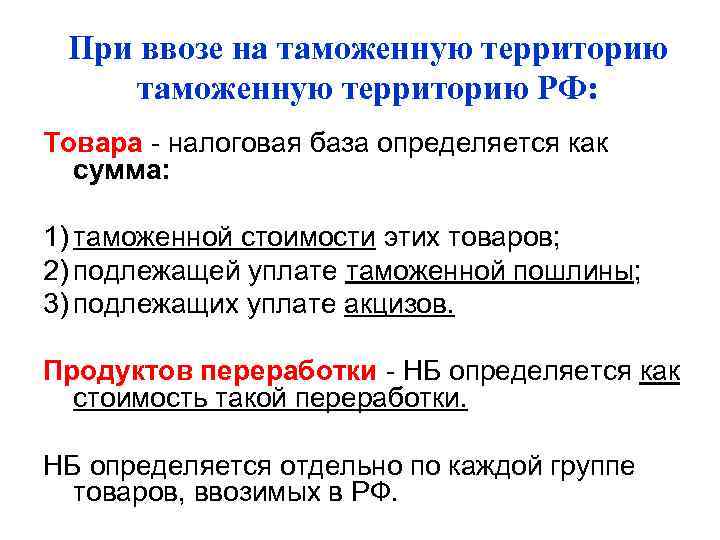 При ввозе на таможенную территорию таможенную территорию РФ:

Товара - налоговая база определяется как сумма:

1) таможенной стоимости этих товаров;
2) подлежащей уплате таможенной пошлины;
3) подлежащих уплате акцизов.

Продуктов переработки - НБ определяется как стоимость такой переработки.

НБ определяется отдельно по каждой группе товаров, ввозимых в РФ.